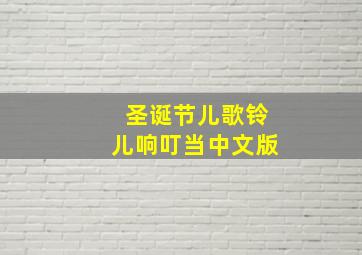 圣诞节儿歌铃儿响叮当中文版